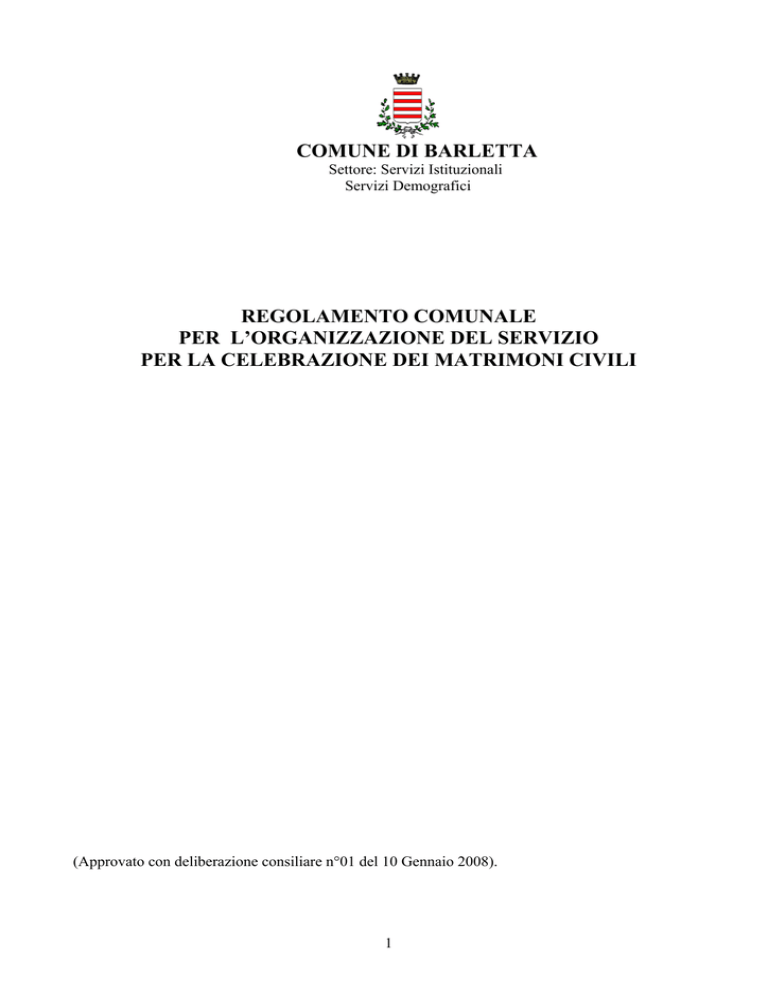 COMUNE DI BARLETTA
Settore: Servizi Istituzionali
Servizi Demografici

REGOLAMENTO COMUNALE
PER L'ORGANIZZAZIONE DEL SERVIZIO
PER LA CELEBRAZIONE DEI MATRIMONI CIVILI

(Approvato con deliberazione consiliare n°01 del 10 Gennaio 2008).

1